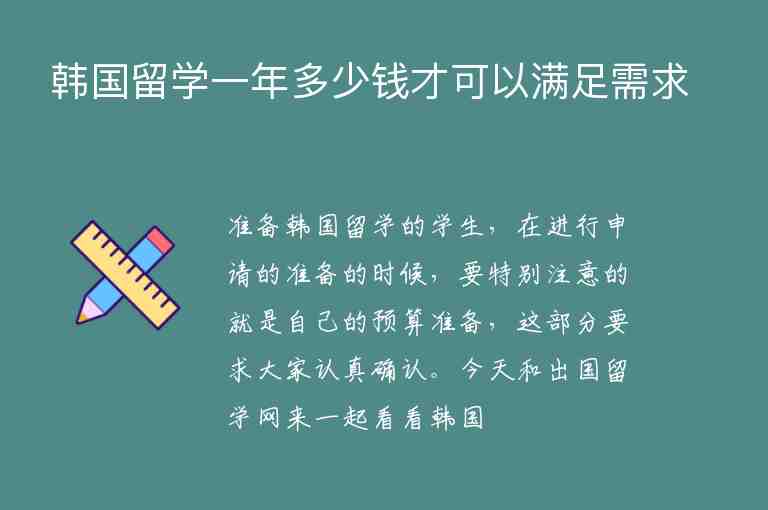 韩国留学一年多少钱才可以满足需求

准备韩国留学的学生，在进行申请的准备的时候，要特别注意的就是自己的预算准备，这部分要求大家认真确认。今天和出国留学网来一起看看韩国